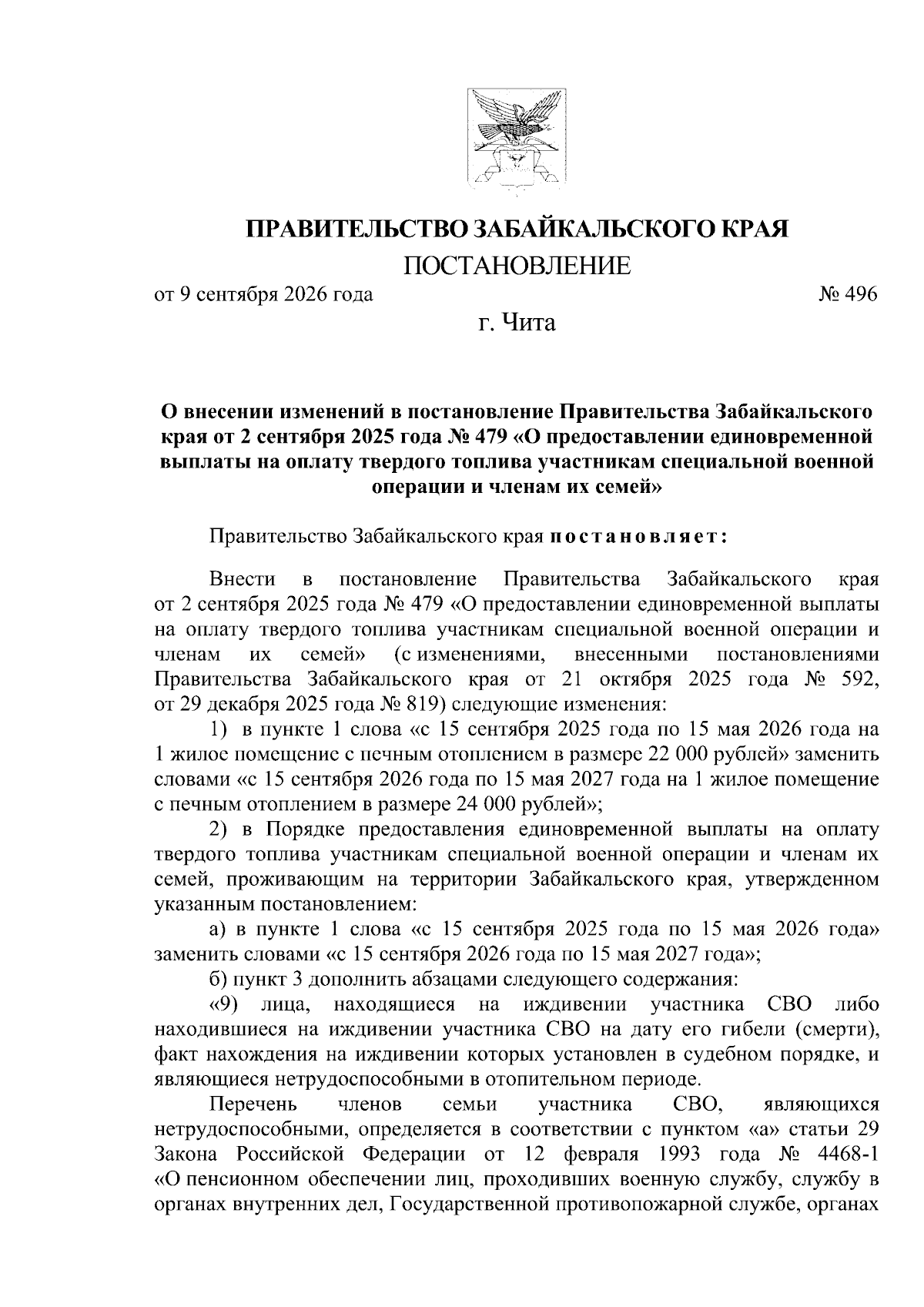 ПРАВИТЕЛЬСТВО ЗАБАЙКАЛЬСКОГО КРАЯ

ПОСТАНОВЛЕНИЕ

от 9 сентября 2026 года № 496

г. Чита

О внесении изменений в постановление Правительства Забайкальского края от 2 сентября 2025 года № 479 «О предоставлении единовременной выплаты на оплату твердого топлива участникам специальной военной операции и членам их семей»

Правительство Забайкальского края постановляет:

Внести в постановление Правительства Забайкальского края от 2 сентября 2025 года № 479 «О предоставлении единовременной выплаты на оплату твердого топлива участникам специальной военной операции и членам их семей» (с изменениями, внесенными постановлениями Правительства Забайкальского края от 21 октября 2025 года № 592, от 29 декабря 2025 года № 819) следующие изменения:

1) в пункте 1 слова «с 15 сентября 2025 года по 15 мая 2026 года на 1 жилое помещение с печным отоплением в размере 22 000 рублей» заменить словами «с 15 сентября 2026 года по 15 мая 2027 года на 1 жилое помещение с печным отоплением в размере 24 000 рублей»;

2) в Порядке предоставления единовременной выплаты на оплату твердого топлива участникам специальной военной операции и членам их семей, проживающим на территории Забайкальского края, утвержденном указанным постановлением:

а) в пункте 1 слова «с 15 сентября 2025 года по 15 мая 2026 года» заменить словами «с 15 сентября 2026 года по 15 мая 2027 года»;

б) пункт 3 дополнить абзацами следующего содержания:

«9) лица, находящиеся на иждивении участника СВО либо находившиеся на иждивении участника СВО на дату его гибели (смерти), факт нахождения на иждивении которых установлен в судебном порядке, и являющиеся нетрудоспособными в отопительном периоде.

Перечень членов семьи участника СВО, являющихся нетрудоспособными, определяется в соответствии с пунктом «а» статьи 29 Закона Российской Федерации от 12 февраля 1993 года № 4468-1 «О пенсионном обеспечении лиц, проходивших военную службу, службу в органах внутренних дел, Государственной противопожарной службе, органах